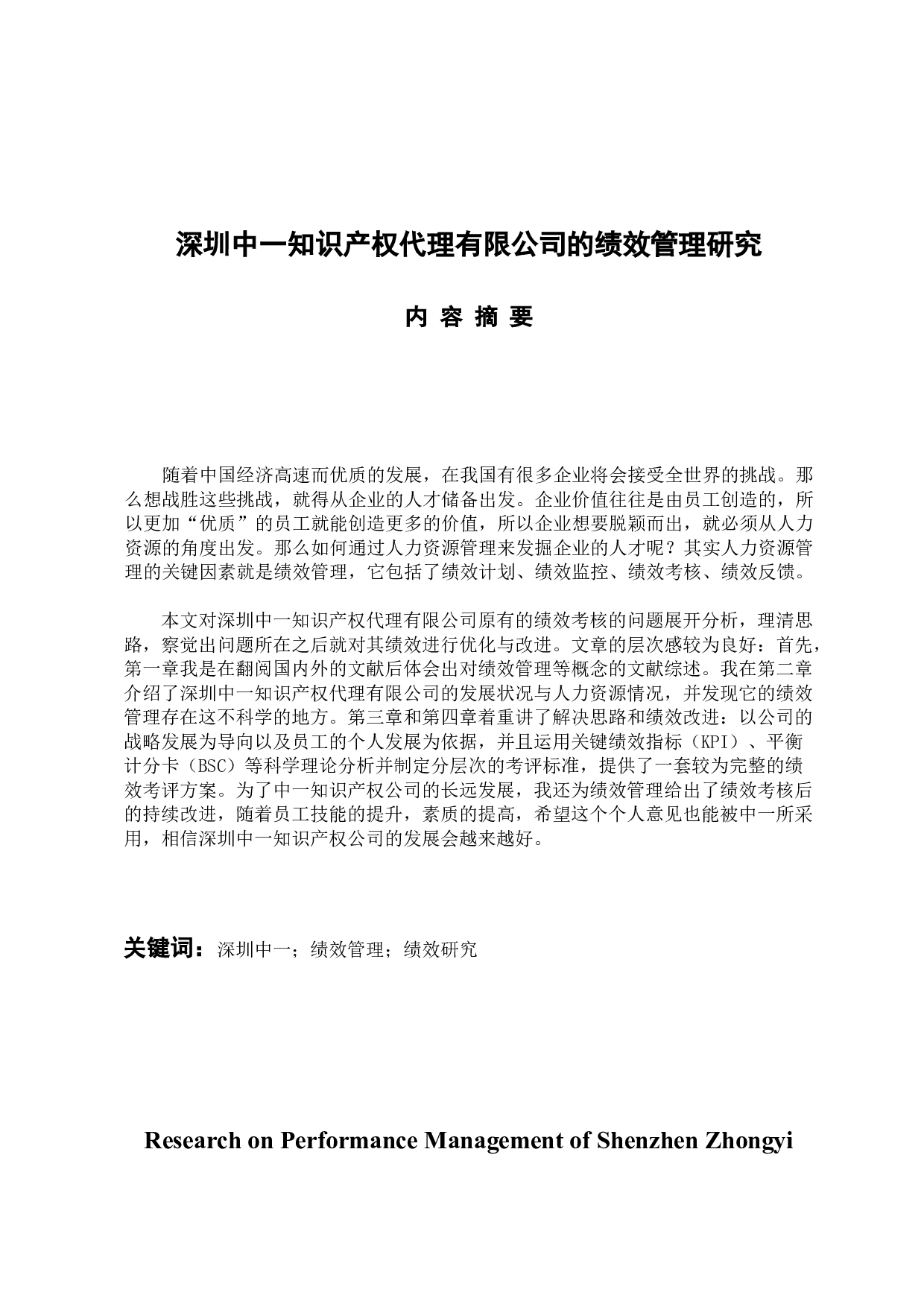 深圳中一知识产权代理有限公司的绩效管理研究

内 容 摘 要

随着中国经济高速而优质的发展，在我国有很多企业将会接受全世界的挑战。那么想战胜这些挑战，就得从企业的人才储备出发。企业价值往往是由员工创造的，所以更加“优质”的员工就能创造更多的价值，所以企业想要脱颖而出，就必须从人力资源的角度出发。那么如何通过人力资源管理来发掘企业的人才呢？其实人力资源管理的关键因素就是绩效管理，它包括了绩效计划、绩效监控、绩效考核、绩效反馈。

本文对深圳中一知识产权代理有限公司原有的绩效考核的问题展开分析，理清思路，察觉出问题所在之后就对其绩效进行优化与改进。文章的层次感较为良好：首先，第一章我是在翻阅国内外的文献后体会出对绩效管理等概念的文献综述。我在第二章介绍了深圳中一知识产权代理有限公司的发展状况与人力资源情况，并发现它的绩效管理存在这不科学的地方。第三章和第四章着重讲了解决思路和绩效改进：以公司的战略发展为导向以及员工的个人发展为依据，并且运用关键绩效指标（KPI）、平衡计分卡（BSC）等科学理论分析并制定分层次的考评标准，提供了一套较为完整的绩效考评方案。为了中一知识产权公司的长远发展，我还为绩效管理给出了绩效考核后的持续改进，随着员工技能的提升，素质的提高，希望这个个人意见也能被中一所采用，相信深圳中一知识产权公司的发展会越来越好。

关键词：深圳中一；绩效管理；绩效研究

Research on Performance Management of Shenzhen Zhongyi